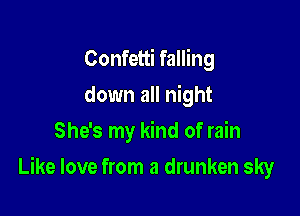 Confetti falling
down all night
She's my kind of rain
Like love from a drunken sky